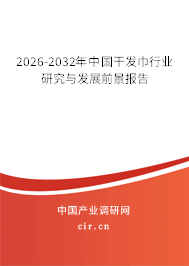 2026-2032年中国干发巾行业研究与发展前景报告

中国产业调研网

cir.cn